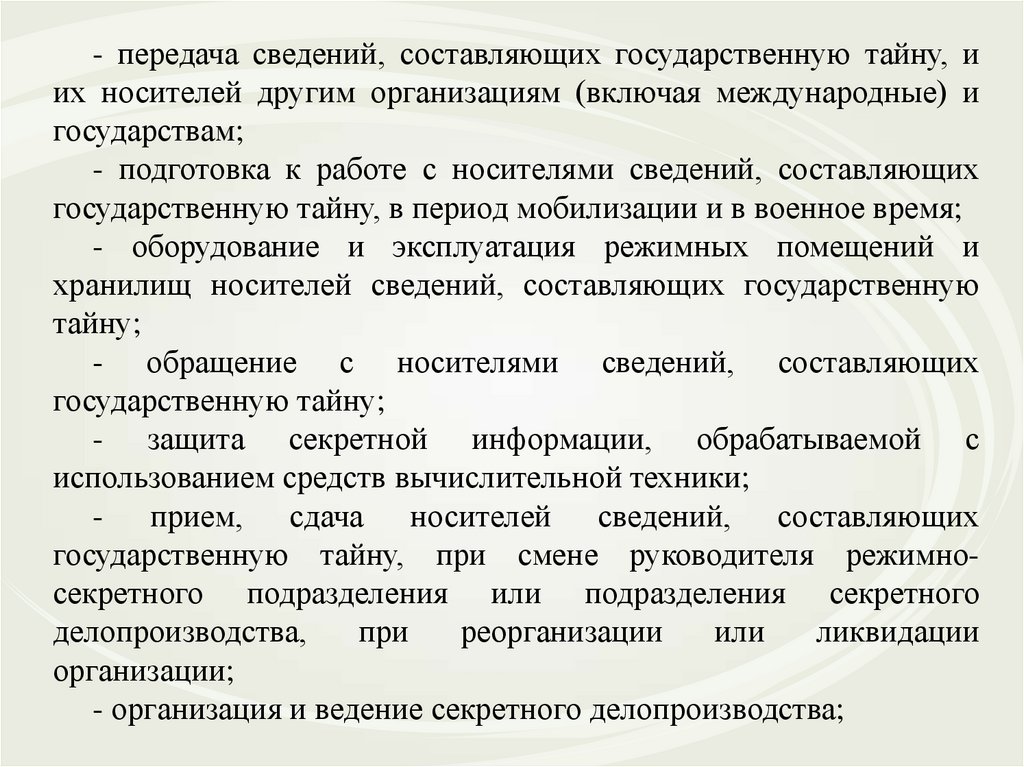 - передача сведений, составляющих государственную тайну, и их носителей другим организациям (включая международные) и государствам;

- подготовка к работе с носителями сведений, составляющих государственную тайну, в период мобилизации и в военное время;

- оборудование и эксплуатация режимных помещений и хранилищ носителей сведений, составляющих государственную тайну;

- обращение с носителями сведений, составляющих государственную тайну;

- защита секретной информации, обрабатываемой с использованием средств вычислительной техники;

- прием, сдача носителей сведений, составляющих государственную тайну, при смене руководителя режимно-секретного подразделения или подразделения секретного делопроизводства, при реорганизации или ликвидации организации;

- организация и ведение секретного делопроизводства;